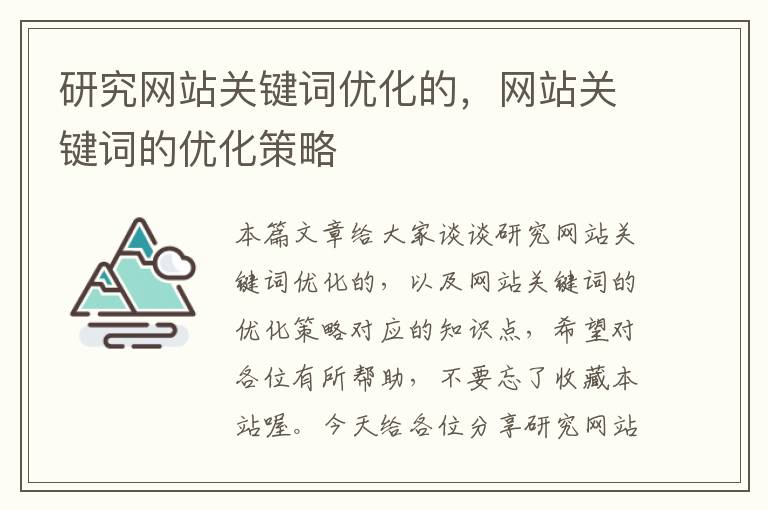 研究网站关键词优化的，网站关键词的优化策略

本篇文章给大家谈谈研究网站关键词优化的，以及网站关键词的优化策略对应的知识点，希望对各位有所帮助，不要忘了收藏本站喔。今天给各位分享研究网站